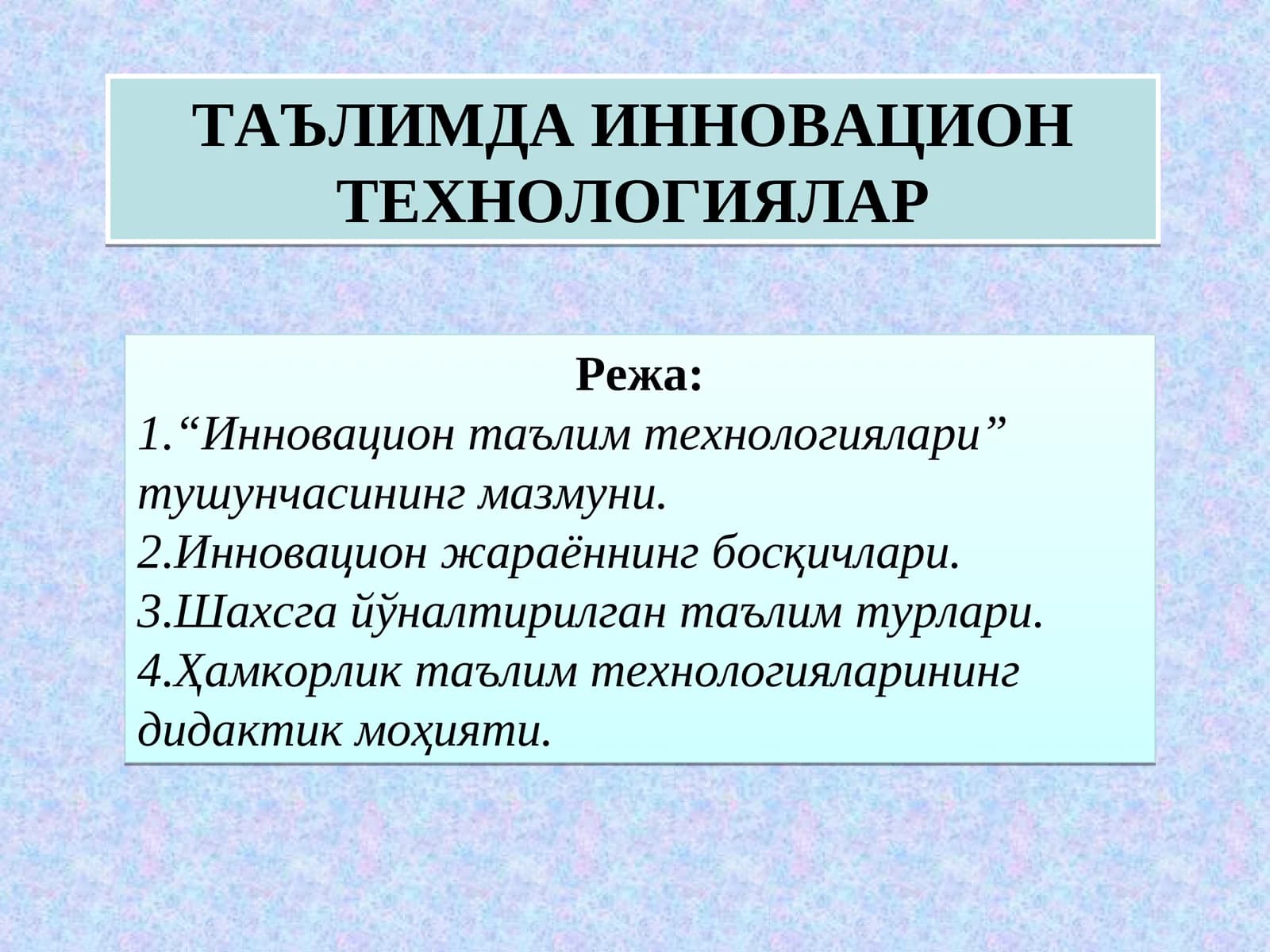 ТАЪЛИМДА ИННОВАЦИОН ТЕХНОЛОГИЯЛАР

Режа:
1.“Инновацион таълим технологиялари” тушунчасининг мазмуни.
2.Инновацион жараённинг босқичлари.
3.Шахсга йўналтирилган таълим турлари.
4.Ҳамкорлик таълим технологияларининг дидактик моҳияти.